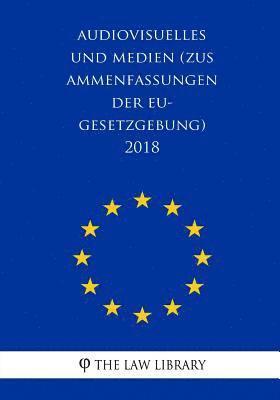 AUDIOVISUELLES UND MEDIEN (ZUS AMMENFASSUNGEN DER EU-GESETZGEBUNG) 2018

φ THE LAW LIBRARY